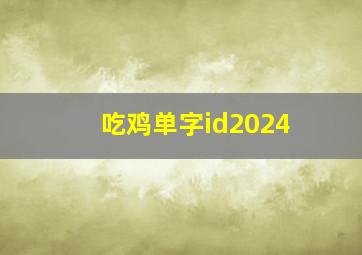 吃鸡单字id2024